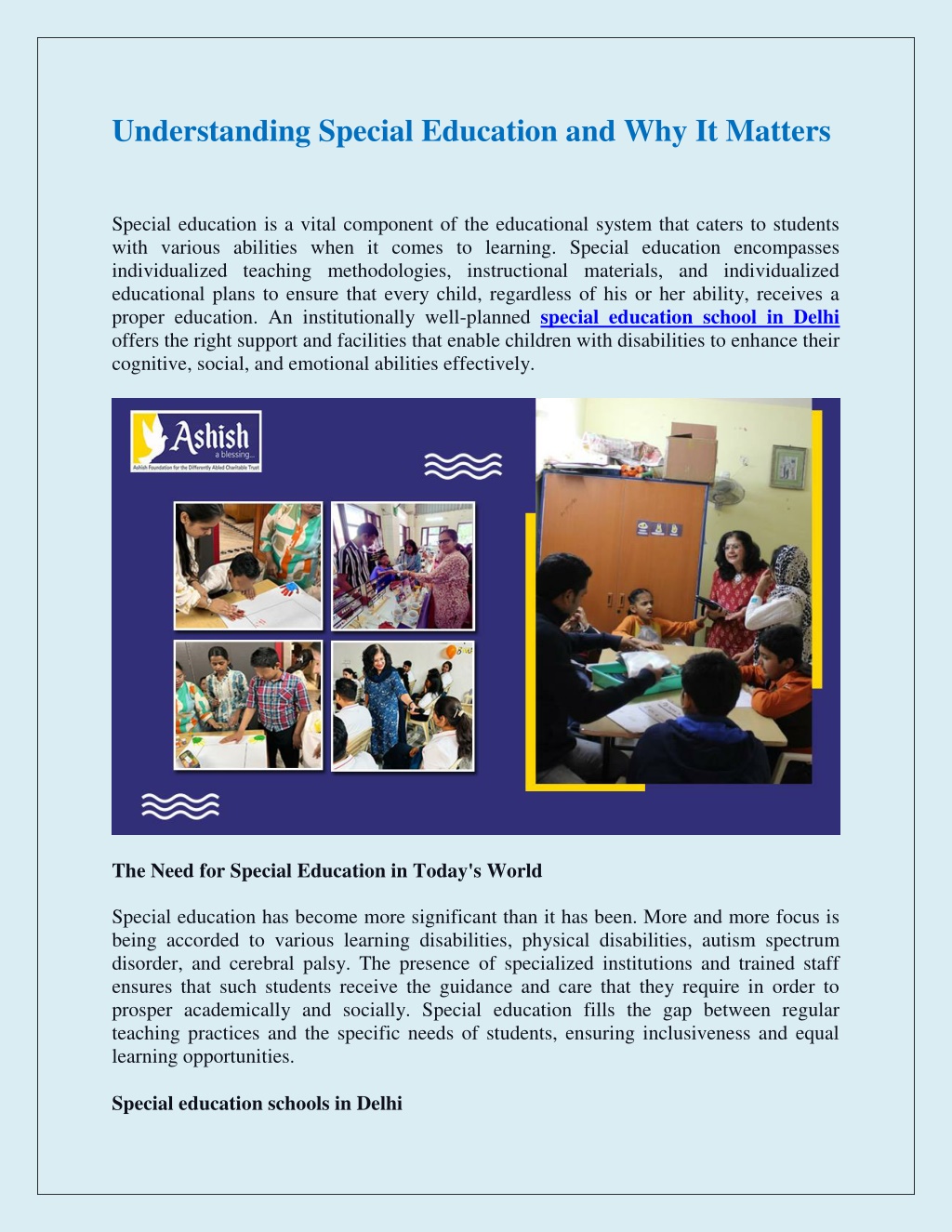 Understanding Special Education and Why It Matters

Special education is a vital component of the educational system that caters to students with various abilities when it comes to learning. Special education encompasses individualized teaching methodologies, instructional materials, and individualized educational plans to ensure that every child, regardless of his or her ability, receives a proper education. An institutionally well-planned special education school in Delhi offers the right support and facilities that enable children with disabilities to enhance their cognitive, social, and emotional abilities effectively.

Ashish
a blessing...
Ashish Foundation for the Differently Abled Charitable Trust

The Need for Special Education in Today's World

Special education has become more significant than it has been. More and more focus is being accorded to various learning disabilities, physical disabilities, autism spectrum disorder, and cerebral palsy. The presence of specialized institutions and trained staff ensures that such students receive the guidance and care that they require in order to prosper academically and socially. Special education fills the gap between regular teaching practices and the specific needs of students, ensuring inclusiveness and equal learning opportunities.

Special education schools in Delhi